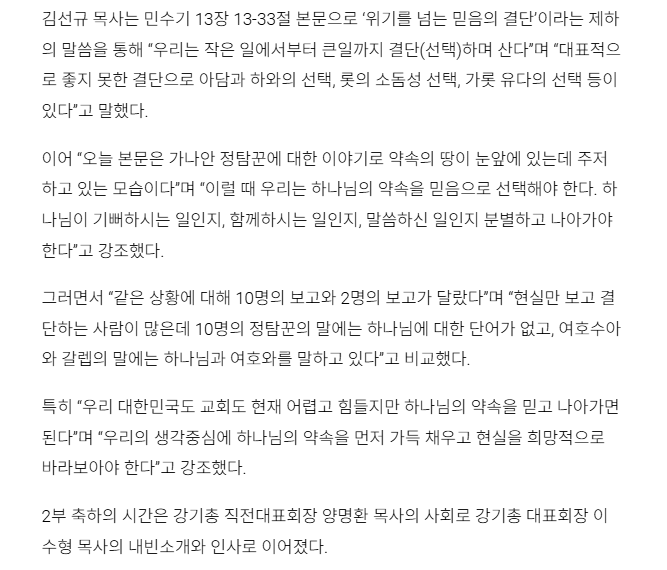 김선규 목사는 민수기 13장 13-33절 본문으로 '위기를 넘는 믿음의 결단'이라는 제하의 말씀을 통해 "우리는 작은 일에서부터 큰일까지 결단(선택)하며 산다"며 "대표적으로 좋지 못한 결단으로 아담과 하와의 선택, 롯의 소돔성 선택, 가롯 유다의 선택 등이 있다"고 말했다.

이어 "오늘 본문은 가나안 정탐꾼에 대한 이야기로 약속의 땅이 눈앞에 있는데 주저하고 있는 모습이다"며 "이럴 때 우리는 하나님의 약속을 믿음으로 선택해야 한다. 하나님이 기뻐하시는 일인지, 함께하시는 일인지, 말씀하신 일인지 분별하고 나아가야 한다"고 강조했다.

그러면서 "같은 상황에 대해 10명의 보고와 2명의 보고가 달랐다"며 "현실만 보고 결단하는 사람이 많은데 10명의 정탐꾼의 말에는 하나님에 대한 단어가 없고, 여호수아와 갈렙의 말에는 하나님과 여호와를 말하고 있다"고 비교했다.

특히 "우리 대한민국도 교회도 현재 어렵고 힘들지만 하나님의 약속을 믿고 나아가면 된다"며 "우리의 생각중심에 하나님의 약속을 먼저 가득 채우고 현실을 희망적으로 바라보아야 한다"고 강조했다.

2부 축하의 시간은 강기총 직전대표회장 양명환 목사의 사회로 강기총 대표회장 이수형 목사의 내빈소개와 인사로 이어졌다.